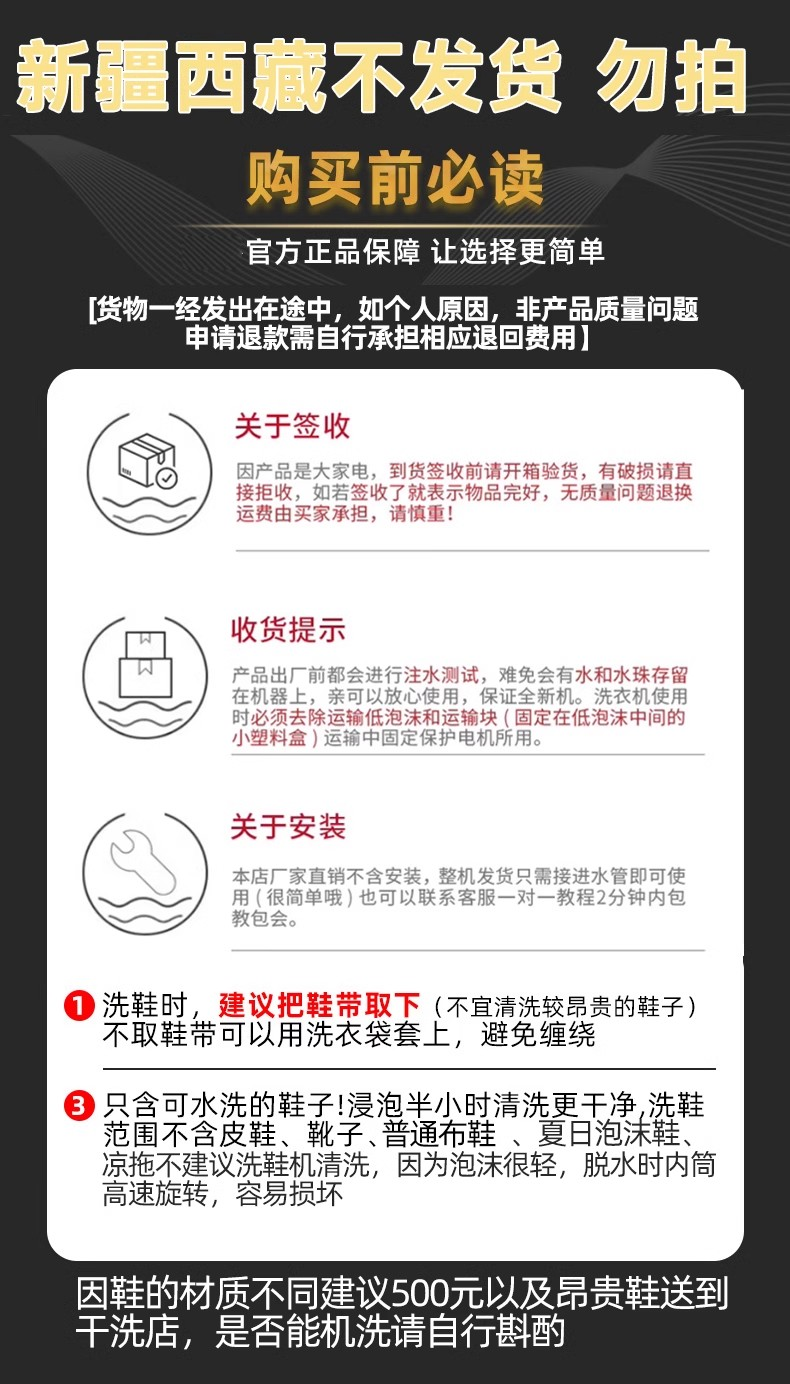 新疆西藏不发货 勿拍

购买前必读

官方正品保障 让选择更简单

[货物一经发出在途中，如个人原因，非产品质量问题申请退款需自行承担相应退回费用]

关于签收

因产品是大家电，到货签收前请开箱验货，有破损请直接拒收，如若签收了就表示物品完好，无质量问题退换运费由买家承担，请慎重!

收货提示

产品出厂前都会进行注水测试，难免会有水和水珠存留在机器上，亲可以放心使用，保证全新机。洗衣机使用时必须去除运输低泡沫和运输块（固定在低泡沫中间的小塑料盒）运输中固定保护电机所用。

关于安装

本店厂家直销不含安装，整机发货只需接进水管即可使用（很简单哦）也可以联系客服一对一教程2分钟内包教包会。

1 洗鞋时，建议把鞋带取下（不宜清洗较昂贵的鞋子）不取鞋带可以用洗衣袋套上，避免缠绕

3 只含可水洗的鞋子!浸泡半小时清洗更干净,洗鞋范围不含皮鞋、靴子、普通布鞋 、夏日泡沫鞋、凉拖不建议洗鞋机清洗，因为泡沫很轻，脱水时内筒高速旋转，容易损坏

因鞋的材质不同建议500元以及昂贵鞋送到干洗店，是否能机洗请自行斟酌